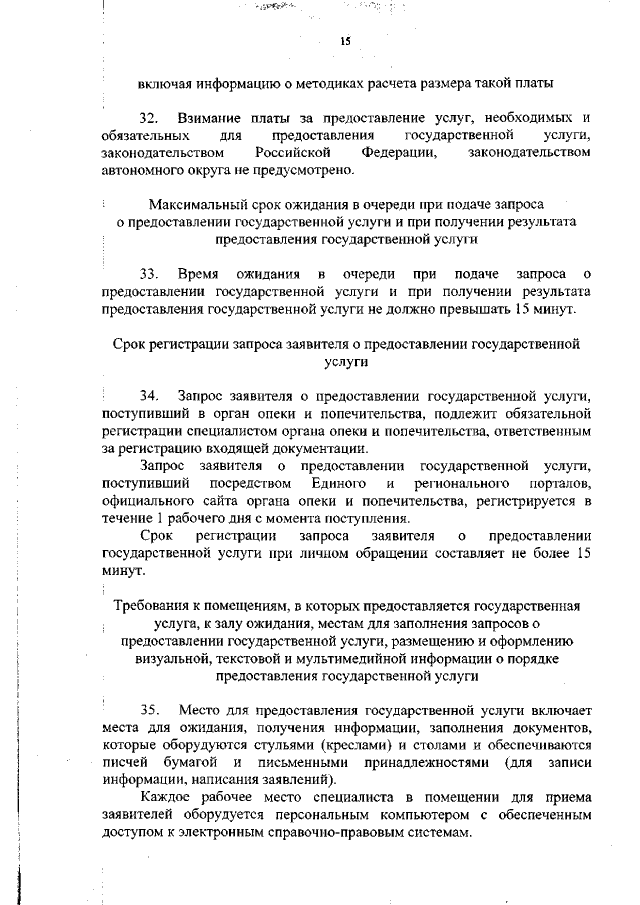 15

включая информацию о методиках расчета размера такой платы

32. Взимание платы за предоставление услуг, необходимых и обязательных для предоставления государственной услуги, законодательством Российской Федерации, законодательством автономного округа не предусмотрено.

Максимальный срок ожидания в очереди при подаче запроса о предоставлении государственной услуги и при получении результата предоставления государственной услуги

33. Время ожидания в очереди при подаче запроса о предоставлении государственной услуги и при получении результата предоставления государственной услуги не должно превышать 15 минут.

Срок регистрации запроса заявителя о предоставлении государственной услуги

34. Запрос заявителя о предоставлении государственной услуги, поступивший в орган опеки и попечительства, подлежит обязательной регистрации специалистом органа опеки и попечительства, ответственным за регистрацию входящей документации.

Запрос заявителя о предоставлении государственной услуги, поступивший посредством Единого и регионального порталов, официального сайта органа опеки и попечительства, регистрируется в течение 1 рабочего дня с момента поступления.

Срок регистрации запроса заявителя о предоставлении государственной услуги при личном обращении составляет не более 15 минут.

Требования к помещениям, в которых предоставляется государственная услуга, к залу ожидания, местам для заполнения запросов о предоставлении государственной услуги, размещению и оформлению визуальной, текстовой и мультимедийной информации о порядке предоставления государственной услуги

35. Место для предоставления государственной услуги включает места для ожидания, получения информации, заполнения документов, которые оборудуются стульями (креслами) и столами и обеспечиваются писчей бумагой и письменными принадлежностями (для записи информации, написания заявлений).

Каждое рабочее место специалиста в помещении для приема заявителей оборудуется персональным компьютером с обеспеченным доступом к электронным справочно-правовым системам.